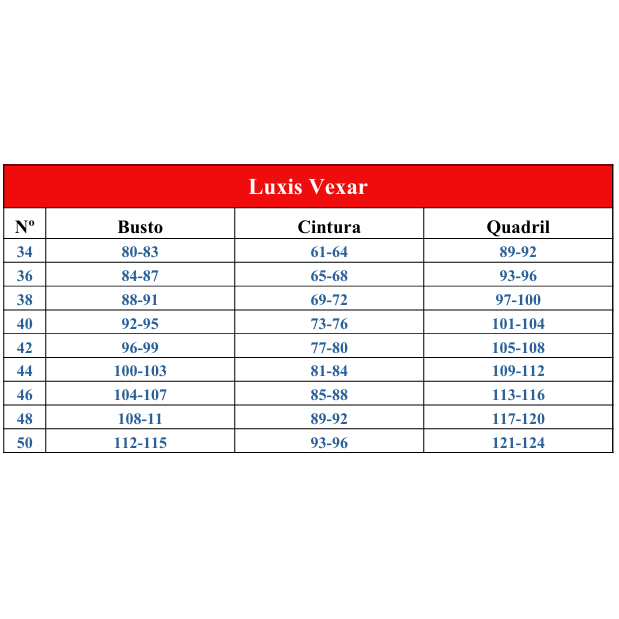 Luxis Vexar

| Nº | Busto | Cintura | Quadril |
|---|---|---|---|
| 34 | 80-83 | 61-64 | 89-92 |
| 36 | 84-87 | 65-68 | 93-96 |
| 38 | 88-91 | 69-72 | 97-100 |
| 40 | 92-95 | 73-76 | 101-104 |
| 42 | 96-99 | 77-80 | 105-108 |
| 44 | 100-103 | 81-84 | 109-112 |
| 46 | 104-107 | 85-88 | 113-116 |
| 48 | 108-11 | 89-92 | 117-120 |
| 50 | 112-115 | 93-96 | 121-124 |